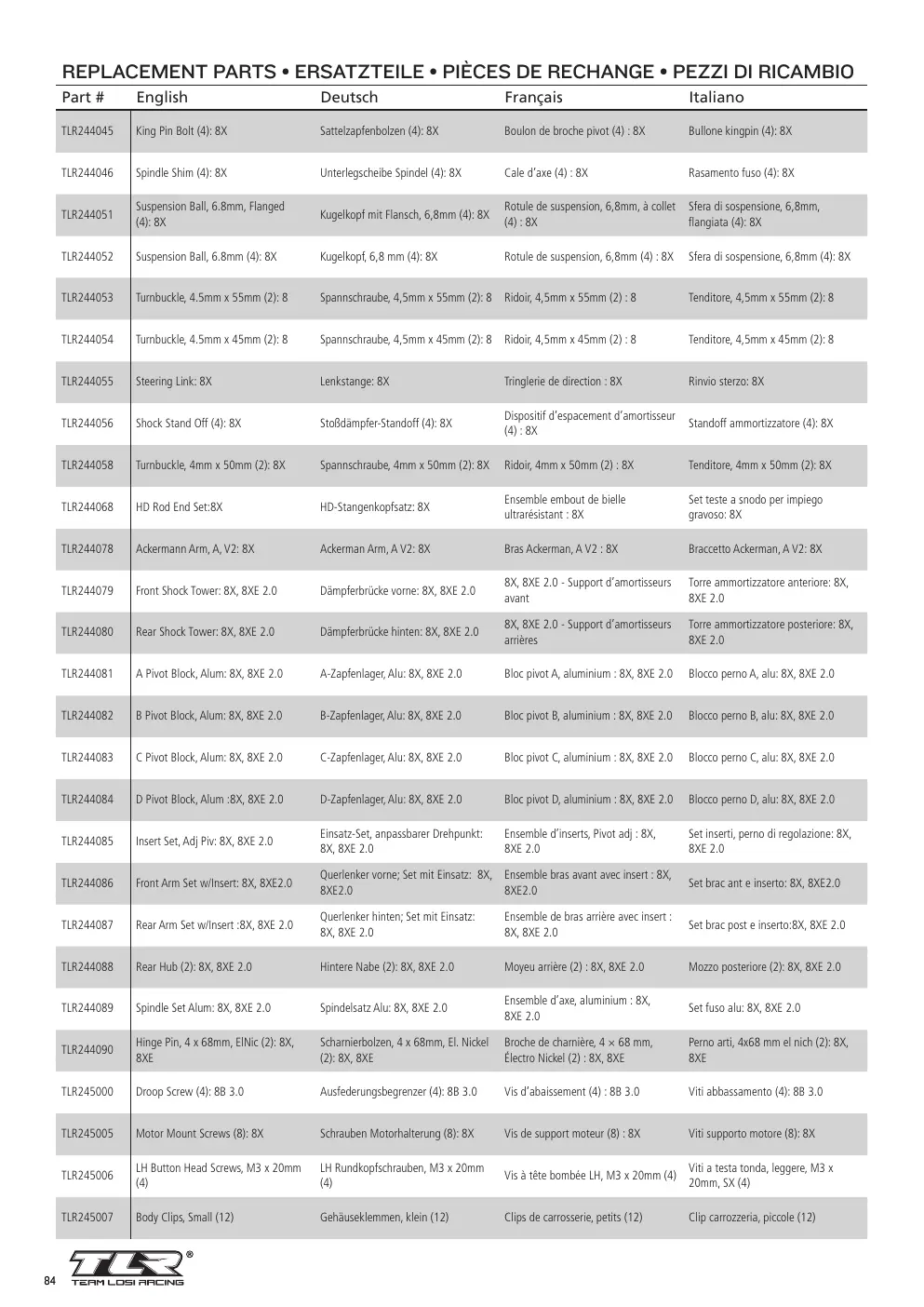 REPLACEMENT PARTS • ERSATZTEILE • PIÈCES DE RECHANGE • PEZZI DI RICAMBIO

| Part # | English | Deutsch | Français | Italiano |
|---|---|---|---|---|
| TLR244045 | King Pin Bolt (4): 8X | Sattelzapfenbolzen (4): 8X | Boulon de broche pivot (4) : 8X | Bullone kingpin (4): 8X |
| TLR244046 | Spindle Shim (4): 8X | Unterlegscheibe Spindel (4): 8X | Cale d'axe (4) : 8X | Rasamento fuso (4): 8X |
| TLR244051 | Suspension Ball, 6.8mm, Flanged (4): 8X | Kugelkopf mit Flansch, 6,8mm (4): 8X | Rotule de suspension, 6,8mm, à collet (4) : 8X | Sfera di sospensione, 6,8mm, flangiata (4): 8X |
| TLR244052 | Suspension Ball, 6.8mm (4): 8X | Kugelkopf, 6,8 mm (4): 8X | Rotule de suspension, 6,8mm (4) : 8X | Sfera di sospensione, 6,8mm (4): 8X |
| TLR244053 | Turnbuckle, 4.5mm x 55mm (2): 8 | Spannschraube, 4,5mm x 55mm (2): 8 | Ridoir, 4,5mm x 55mm (2) : 8 | Tenditore, 4,5mm x 55mm (2): 8 |
| TLR244054 | Turnbuckle, 4.5mm x 45mm (2): 8 | Spannschraube, 4,5mm x 45mm (2): 8 | Ridoir, 4,5mm x 45mm (2) : 8 | Tenditore, 4,5mm x 45mm (2): 8 |
| TLR244055 | Steering Link: 8X | Lenkstange: 8X | Tringlerie de direction : 8X | Rinvio sterzo: 8X |
| TLR244056 | Shock Stand Off (4): 8X | Stoßdämpfer-Standoff (4): 8X | Dispositif d'espacement d'amortisseur (4) : 8X | Standoff ammortizzatore (4): 8X |
| TLR244058 | Turnbuckle, 4mm x 50mm (2): 8X | Spannschraube, 4mm x 50mm (2): 8X | Ridoir, 4mm x 50mm (2) : 8X | Tenditore, 4mm x 50mm (2): 8X |
| TLR244068 | HD Rod End Set:8X | HD-Stangenkopfsatz: 8X | Ensemble embout de bielle ultrarésistant : 8X | Set teste a snodo per impiego gravoso: 8X |
| TLR244078 | Ackermann Arm, A, V2: 8X | Ackerman Arm, A V2: 8X | Bras Ackerman, A V2 : 8X | Braccetto Ackerman, A V2: 8X |
| TLR244079 | Front Shock Tower: 8X, 8XE 2.0 | Dämpferbrücke vorne: 8X, 8XE 2.0 | 8X, 8XE 2.0 - Support d'amortisseurs avant | Torre ammortizzatore anteriore: 8X, 8XE 2.0 |
| TLR244080 | Rear Shock Tower: 8X, 8XE 2.0 | Dämpferbrücke hinten: 8X, 8XE 2.0 | 8X, 8XE 2.0 - Support d'amortisseurs arrières | Torre ammortizzatore posteriore: 8X, 8XE 2.0 |
| TLR244081 | A Pivot Block, Alum: 8X, 8XE 2.0 | A-Zapfenlager, Alu: 8X, 8XE 2.0 | Bloc pivot A, aluminium : 8X, 8XE 2.0 | Blocco perno A, alu: 8X, 8XE 2.0 |
| TLR244082 | B Pivot Block, Alum: 8X, 8XE 2.0 | B-Zapfenlager, Alu: 8X, 8XE 2.0 | Bloc pivot B, aluminium : 8X, 8XE 2.0 | Blocco perno B, alu: 8X, 8XE 2.0 |
| TLR244083 | C Pivot Block, Alum: 8X, 8XE 2.0 | C-Zapfenlager, Alu: 8X, 8XE 2.0 | Bloc pivot C, aluminium : 8X, 8XE 2.0 | Blocco perno C, alu: 8X, 8XE 2.0 |
| TLR244084 | D Pivot Block, Alum :8X, 8XE 2.0 | D-Zapfenlager, Alu: 8X, 8XE 2.0 | Bloc pivot D, aluminium : 8X, 8XE 2.0 | Blocco perno D, alu: 8X, 8XE 2.0 |
| TLR244085 | Insert Set, Adj Piv: 8X, 8XE 2.0 | Einsatz-Set, anpassbarer Drehpunkt: 8X, 8XE 2.0 | Ensemble d'inserts, Pivot adj : 8X, 8XE 2.0 | Set inserti, perno di regolazione: 8X, 8XE 2.0 |
| TLR244086 | Front Arm Set w/Insert: 8X, 8XE2.0 | Querlenker vorne; Set mit Einsatz: 8X, 8XE2.0 | Ensemble bras avant avec insert : 8X, 8XE2.0 | Set brac ant e inserto: 8X, 8XE2.0 |
| TLR244087 | Rear Arm Set w/Insert :8X, 8XE 2.0 | Querlenker hinten; Set mit Einsatz: 8X, 8XE 2.0 | Ensemble de bras arrière avec insert : 8X, 8XE 2.0 | Set brac post e inserto:8X, 8XE 2.0 |
| TLR244088 | Rear Hub (2): 8X, 8XE 2.0 | Hintere Nabe (2): 8X, 8XE 2.0 | Moyeu arrière (2) : 8X, 8XE 2.0 | Mozzo posteriore (2): 8X, 8XE 2.0 |
| TLR244089 | Spindle Set Alum: 8X, 8XE 2.0 | Spindelsatz Alu: 8X, 8XE 2.0 | Ensemble d'axe, aluminium : 8X, 8XE 2.0 | Set fuso alu: 8X, 8XE 2.0 |
| TLR244090 | Hinge Pin, 4 x 68mm, ElNic (2): 8X, 8XE | Scharnierbolzen, 4 x 68mm, El. Nickel (2): 8X, 8XE | Broche de charnière, 4 × 68 mm, Électro Nickel (2) : 8X, 8XE | Perno arti, 4x68 mm el nich (2): 8X, 8XE |
| TLR245000 | Droop Screw (4): 8B 3.0 | Ausfederungsbegrenzer (4): 8B 3.0 | Vis d'abaissement (4) : 8B 3.0 | Viti abbassamento (4): 8B 3.0 |
| TLR245005 | Motor Mount Screws (8): 8X | Schrauben Motorhalterung (8): 8X | Vis de support moteur (8) : 8X | Viti supporto motore (8): 8X |
| TLR245006 | LH Button Head Screws, M3 x 20mm (4) | LH Rundkopfschrauben, M3 x 20mm (4) | Vis à tête bombée LH, M3 x 20mm (4) | Viti a testa tonda, leggere, M3 x 20mm, SX (4) |
| TLR245007 | Body Clips, Small (12) | Gehäuseklemmen, klein (12) | Clips de carrosserie, petits (12) | Clip carrozzeria, piccole (12) |

84

TLR®
TEAM LOSI RACING